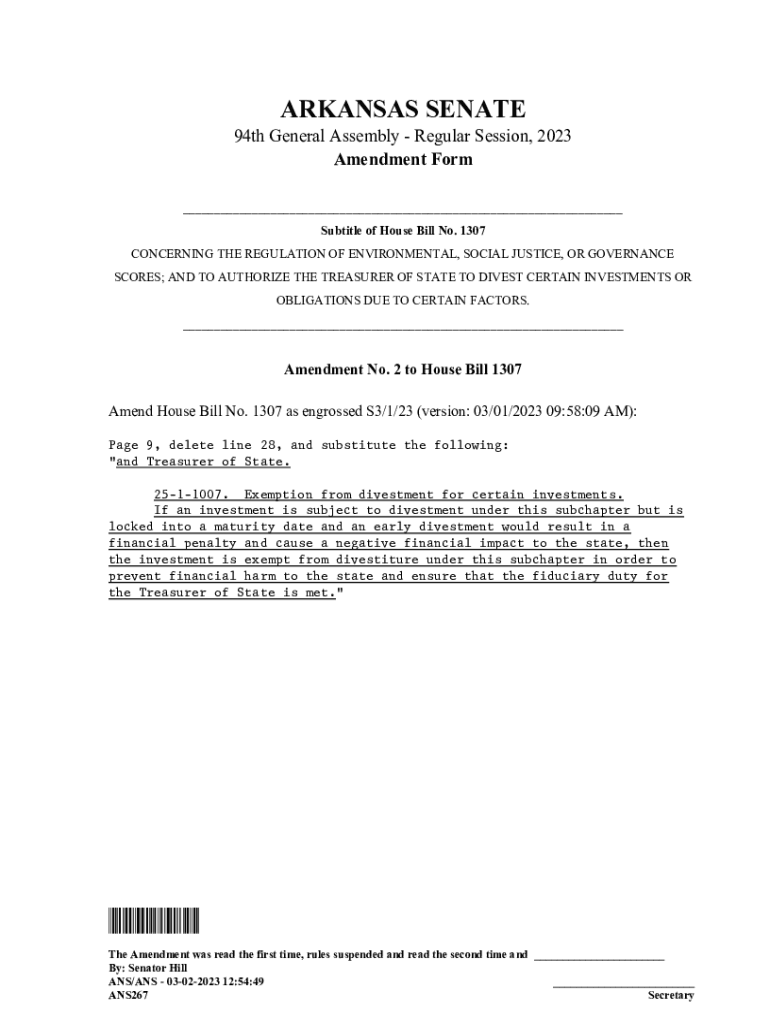 ARKANSAS SENATE

94th General Assembly - Regular Session, 2023

Amendment Form

Subtitle of House Bill No. 1307

CONCERNING THE REGULATION OF ENVIRONMENTAL, SOCIAL JUSTICE, OR GOVERNANCE SCORES; AND TO AUTHORIZE THE TREASURER OF STATE TO DIVEST CERTAIN INVESTMENTS OR OBLIGATIONS DUE TO CERTAIN FACTORS.

Amendment No. 2 to House Bill 1307

Amend House Bill No. 1307 as engrossed S3/1/23 (version: 03/01/2023 09:58:09 AM):

Page 9, delete line 28, and substitute the following:
"and Treasurer of State.

25-1-1007. Exemption from divestment for certain investments.

If an investment is subject to divestment under this subchapter but is locked into a maturity date and an early divestment would result in a financial penalty and cause a negative financial impact to the state, then the investment is exempt from divestiture under this subchapter in order to prevent financial harm to the state and ensure that the fiduciary duty for the Treasurer of State is met."

The Amendment was read the first time, rules suspended and read the second time and ____________________
By: Senator Hill
ANS/ANS - 03-02-2023 12:54:49
ANS267

Secretary